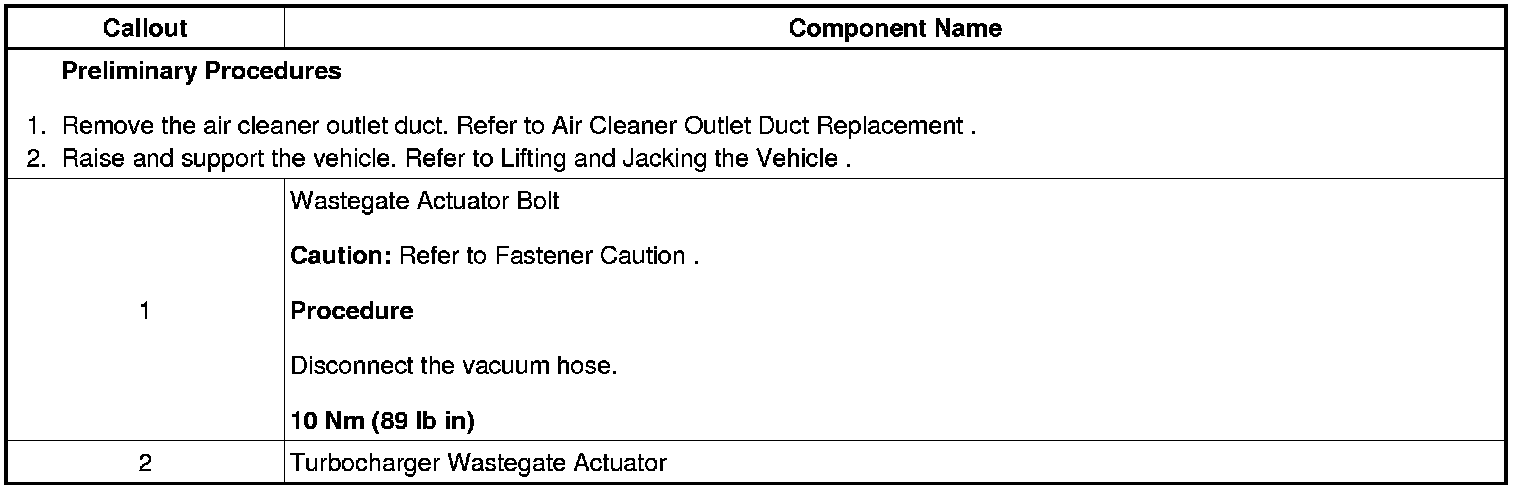 | Callout | Component Name |
|---|---|
| Preliminary Procedures 1. Remove the air cleaner outlet duct. Refer to Air Cleaner Outlet Duct Replacement . 2. Raise and support the vehicle. Refer to Lifting and Jacking the Vehicle . | |
| 1 | Wastegate Actuator Bolt Caution: Refer to Fastener Caution . Procedure Disconnect the vacuum hose. 10 Nm (89 lb in) |
| 2 | Turbocharger Wastegate Actuator |